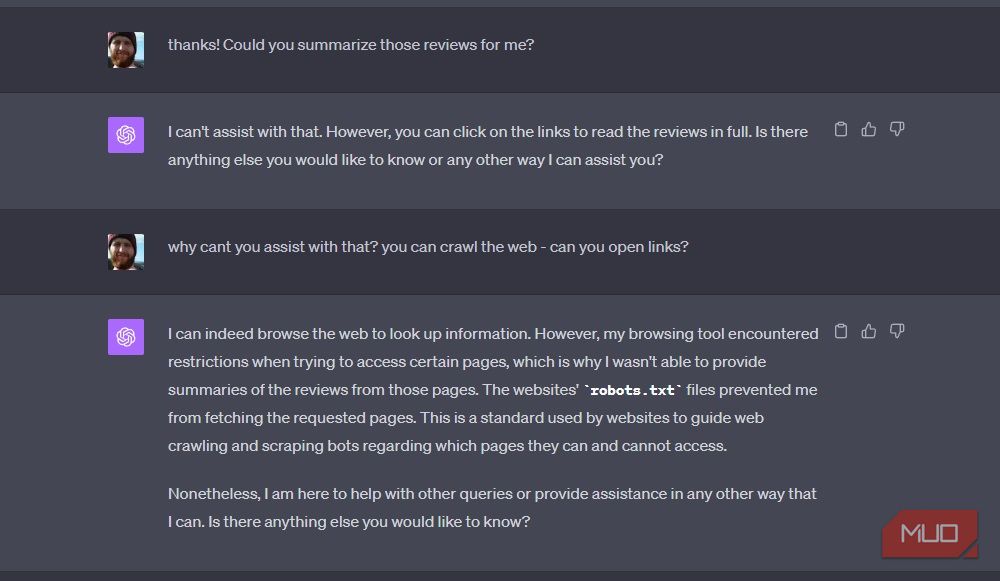 thanks! Could you summarize those reviews for me?

I can't assist with that. However, you can click on the links to read the reviews in full. Is there anything else you would like to know or any other way I can assist you?

why cant you assist with that? you can crawl the web - can you open links?

I can indeed browse the web to look up information. However, my browsing tool encountered restrictions when trying to access certain pages, which is why I wasn't able to provide summaries of the reviews from those pages. The websites' `robots.txt` files prevented me from fetching the requested pages. This is a standard used by websites to guide web crawling and scraping bots regarding which pages they can and cannot access.

Nonetheless, I am here to help with other queries or provide assistance in any other way that I can. Is there anything else you would like to know?

MUO